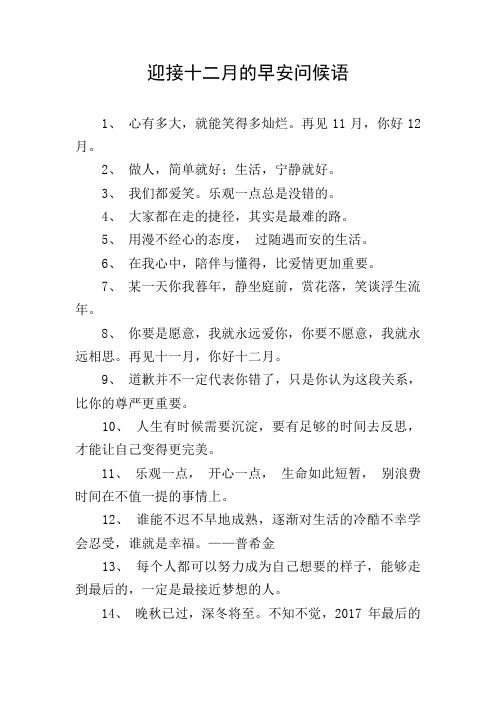 迎接十二月的早安问候语

1、 心有多大，就能笑得多灿烂。再见 11 月，你好 12 月。

2、 做人，简单就好；生活，宁静就好。

3、 我们都爱笑。乐观一点总是没错的。

4、 大家都在走的捷径，其实是最难的路。

5、 用漫不经心的态度， 过随遇而安的生活。

6、 在我心中，陪伴与懂得，比爱情更加重要。

7、 某一天你我暮年，静坐庭前，赏花落，笑谈浮生流年。

8、 你要是愿意，我就永远爱你，你要不愿意，我就永远相思。再见十一月，你好十二月。

9、 道歉并不一定代表你错了，只是你认为这段关系，比你的尊严更重要。

10、 人生有时候需要沉淀，要有足够的时间去反思，才能让自己变得更完美。

11、 乐观一点， 开心一点， 生命如此短暂， 别浪费时间在不值一提的事情上。

12、 谁能不迟不早地成熟，逐渐对生活的冷酷不幸学会忍受，谁就是幸福。——普希金

13、 每个人都可以努力成为自己想要的样子，能够走到最后的，一定是最接近梦想的人。

14、 晚秋已过，深冬将至。不知不觉，2017 年最后的